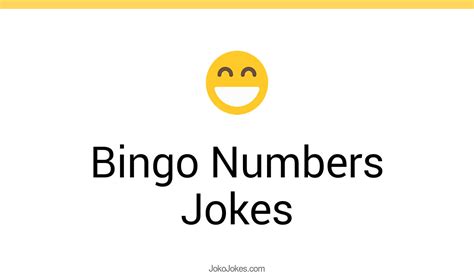 Bingo Numbers Jokes

JokoJokes.com